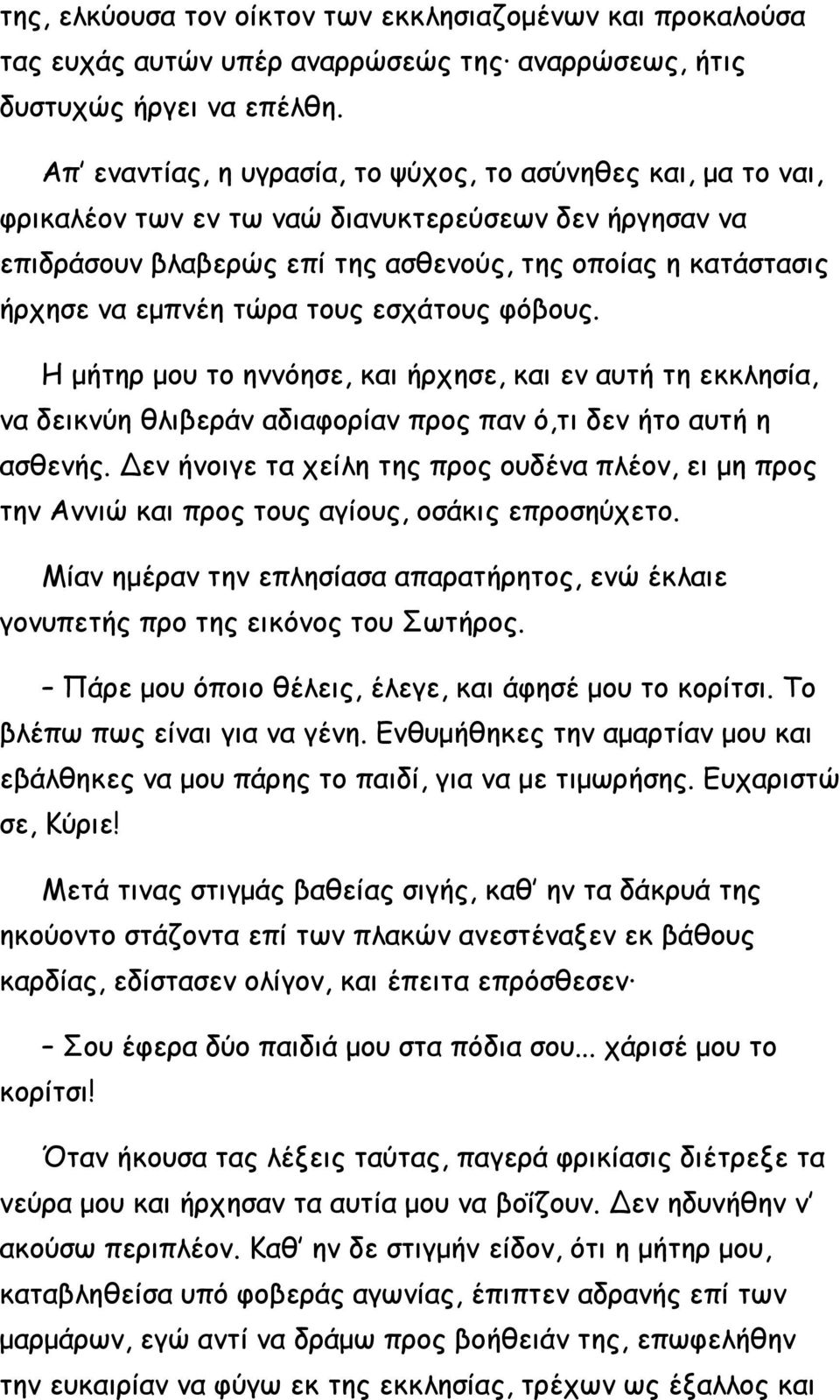 της, ελκύουσα τον οίκτον των εκκλησιαζομένων και προκαλούσα τας ευχάς αυτών υπέρ αναρρώσεώς της· αναρρώσεως, ήτις δυστυχώς ήργει να επέλθη.

Απ' εναντίας, η υγρασία, το ψύχος, το ασύνηθες και, μα το ναι, φρικαλέον των εν τω ναώ διανυκτερεύσεων δεν ήργησαν να επιδράσουν βλαβερώς επί της ασθενούς, της οποίας η κατάστασις ήρχησε να εμπνέη τώρα τους εσχάτους φόβους.

Η μήτηρ μου το ηννόησε, και ήρχησε, και εν αυτή τη εκκλησία, να δεικνύη θλιβεράν αδιαφορίαν προς παν ό,τι δεν ήτο αυτή η ασθενής. Δεν ήνοιγε τα χείλη της προς ουδένα πλέον, ει μη προς την Αννιώ και προς τους αγίους, οσάκις επροσηύχετο.

Μίαν ημέραν την επλησίασα απαρατήρητος, ενώ έκλαιε γονυπετής προ της εικόνος του Σωτήρος.

– Πάρε μου όποιο θέλεις, έλεγε, και άφησέ μου το κορίτσι. Το βλέπω πως είναι για να γένη. Ενθυμήθηκες την αμαρτίαν μου και εβάλθηκες να μου πάρης το παιδί, για να με τιμωρήσης. Ευχαριστώ σε, Κύριε!

Μετά τινας στιγμάς βαθείας σιγής, καθ' ην τα δάκρυά της ηκούοντο στάζοντα επί των πλακών ανεστέναξεν εκ βάθους καρδίας, εδίστασεν ολίγον, και έπειτα επρόσθεσεν·

– Σου έφερα δύο παιδιά μου στα πόδια σου... χάρισέ μου το κορίτσι!

Όταν ήκουσα τας λέξεις ταύτας, παγερά φρικίασις διέτρεξε τα νεύρα μου και ήρχησαν τα αυτία μου να βοΐζουν. Δεν ηδυνήθην ν' ακούσω περιπλέον. Καθ' ην δε στιγμήν είδον, ότι η μήτηρ μου, καταβληθείσα υπό φοβεράς αγωνίας, έπιπτεν αδρανής επί των μαρμάρων, εγώ αντί να δράμω προς βοήθειάν της, επωφελήθην την ευκαιρίαν να φύγω εκ της εκκλησίας, τρέχων ως έξαλλος και